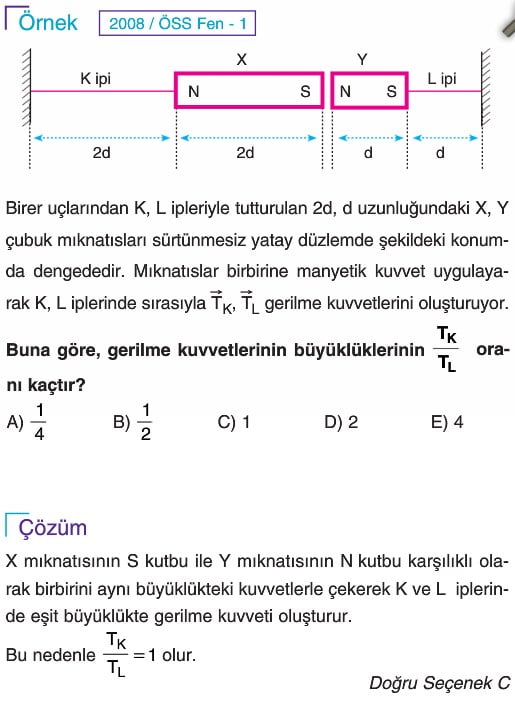 Örnek 2008 / ÖSS Fen - 1

X Y
K ipi N S N S L ipi
2d 2d d d

Birer uçlarından K, L ipleriyle tutturulan 2d, d uzunluğundaki X, Y çubuk mıknatısları sürtünmesiz yatay düzlemde şekildeki konumda dengededir. Mıknatıslar birbirine manyetik kuvvet uygulayarak K, L iplerinde sırasıyla $\vec{T}_K$, $\vec{T}_L$ gerilme kuvvetlerini oluşturuyor.

Buna göre, gerilme kuvvetlerinin büyüklüklerinin $\frac{T_K}{T_L}$ oranı kaçtır?

A) $\frac{1}{4}$ B) $\frac{1}{2}$ C) 1 D) 2 E) 4

Çözüm

X mıknatısının S kutbu ile Y mıknatısının N kutbu karşılıklı olarak birbirini aynı büyüklükteki kuvvetlerle çekerek K ve L iplerinde eşit büyüklükte gerilme kuvveti oluşturur.

Bu nedenle $\frac{T_K}{T_L} = 1$ olur.

Doğru Seçenek C